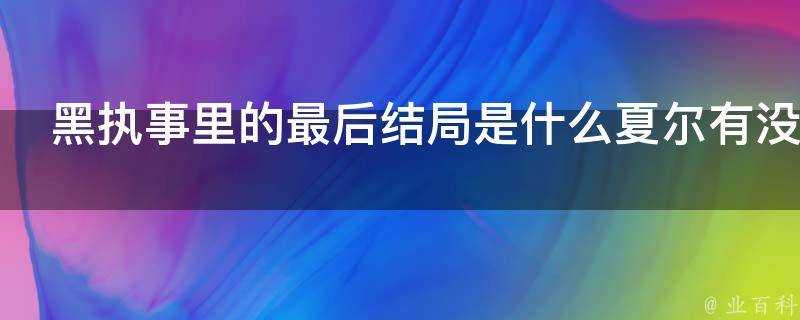 黑执事里的最后结局是什么夏尔有没

@ 业百科